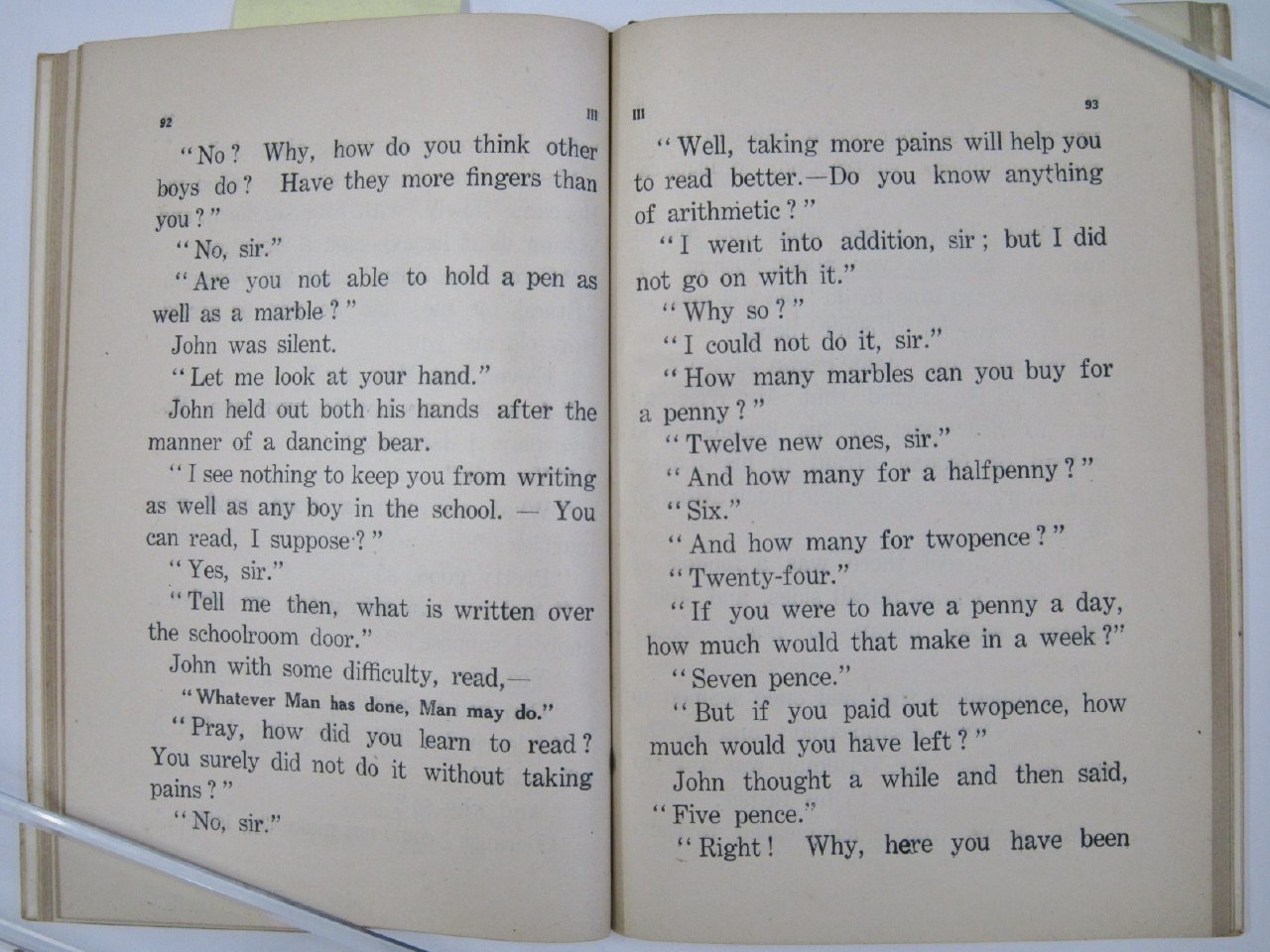 92 III

"No? Why, how do you think other boys do? Have they more fingers than you?"

"No, sir."

"Are you not able to hold a pen as well as a marble?"

John was silent.

"Let me look at your hand."

John held out both his hands after the manner of a dancing bear.

"I see nothing to keep you from writing as well as any boy in the school. — You can read, I suppose?"

"Yes, sir."

"Tell me then, what is written over the schoolroom door."

John with some difficulty, read,—

"Whatever Man has done, Man may do."

"Pray, how did you learn to read? You surely did not do it without taking pains?"

"No, sir."

III 93

"Well, taking more pains will help you to read better.—Do you know anything of arithmetic?"

"I went into addition, sir; but I did not go on with it."

"Why so?"

"I could not do it, sir."

"How many marbles can you buy for a penny?"

"Twelve new ones, sir."

"And how many for a halfpenny?"

"Six."

"And how many for twopence?"

"Twenty-four."

"If you were to have a penny a day, how much would that make in a week?"

"Seven pence."

"But if you paid out twopence, how much would you have left?"

John thought a while and then said, "Five pence."

"Right! Why, here you have been